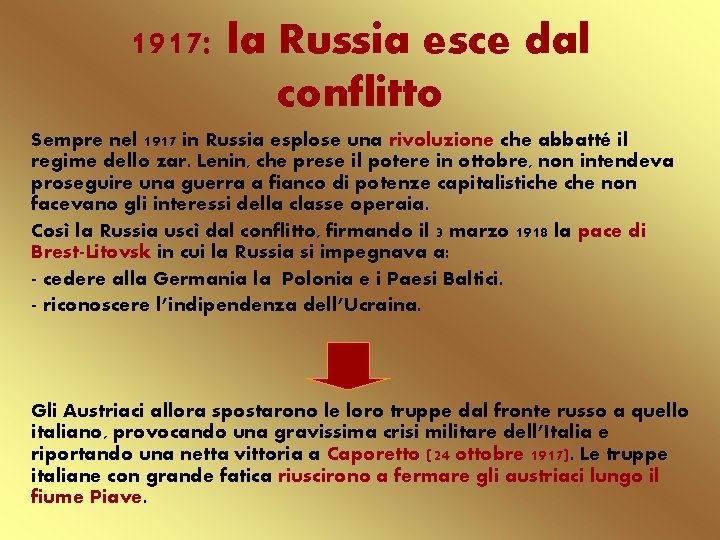 1917: la Russia esce dal conflitto

Sempre nel 1917 in Russia esplose una rivoluzione che abbatté il regime dello zar. Lenin, che prese il potere in ottobre, non intendeva proseguire una guerra a fianco di potenze capitalistiche che non facevano gli interessi della classe operaia.

Così la Russia uscì dal conflitto, firmando il 3 marzo 1918 la pace di Brest-Litovsk in cui la Russia si impegnava a:

- cedere alla Germania la Polonia e i Paesi Baltici.

- riconoscere l'indipendenza dell'Ucraina.

Gli Austriaci allora spostarono le loro truppe dal fronte russo a quello italiano, provocando una gravissima crisi militare dell'Italia e riportando una netta vittoria a Caporetto (24 ottobre 1917). Le truppe italiane con grande fatica riuscirono a fermare gli austriaci lungo il fiume Piave.